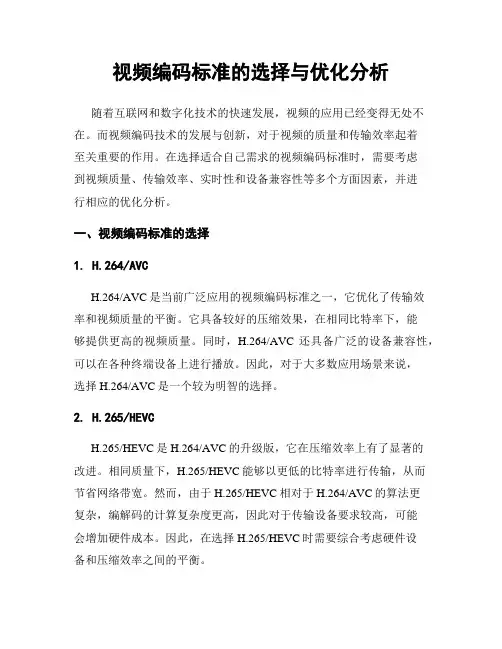 视频编码标准的选择与优化分析

随着互联网和数字化技术的快速发展，视频的应用已经变得无处不在。而视频编码技术的发展与创新，对于视频的质量和传输效率起着至关重要的作用。在选择适合自己需求的视频编码标准时，需要考虑到视频质量、传输效率、实时性和设备兼容性等多个方面因素，并进行相应的优化分析。

一、视频编码标准的选择

1. H.264/AVC

H.264/AVC 是当前广泛应用的视频编码标准之一，它优化了传输效率和视频质量的平衡。它具备较好的压缩效果，在相同比特率下，能够提供更高的视频质量。同时，H.264/AVC 还具备广泛的设备兼容性，可以在各种终端设备上进行播放。因此，对于大多数应用场景来说，选择 H.264/AVC 是一个较为明智的选择。

2. H.265/HEVC

H.265/HEVC 是 H.264/AVC 的升级版，它在压缩效率上有了显著的改进。相同质量下，H.265/HEVC 能够以更低的比特率进行传输，从而节省网络带宽。然而，由于 H.265/HEVC 相对于 H.264/AVC 的算法更复杂，编解码的计算复杂度更高，因此对于传输设备要求较高，可能会增加硬件成本。因此，在选择 H.265/HEVC 时需要综合考虑硬件设备和压缩效率之间的平衡。